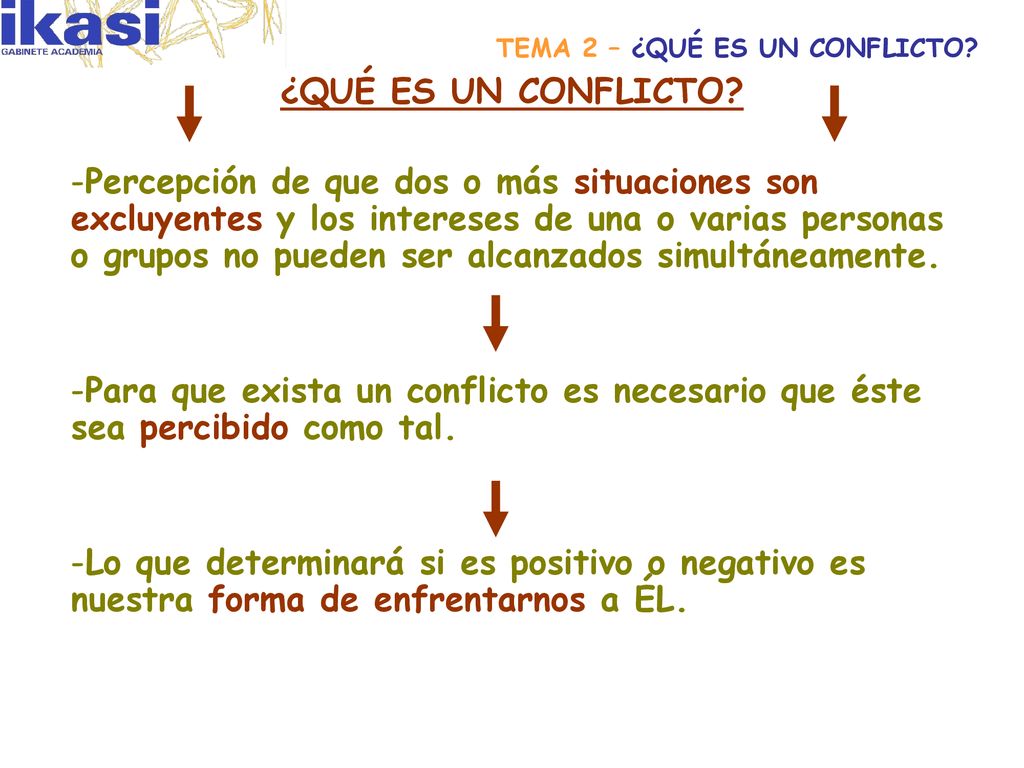 ikasi
GABINETE ACADEMIA

TEMA 2 – ¿QUÉ ES UN CONFLICTO?

¿QUÉ ES UN CONFLICTO?

-Percepción de que dos o más situaciones son excluyentes y los intereses de una o varias personas o grupos no pueden ser alcanzados simultáneamente.

-Para que exista un conflicto es necesario que éste sea percibido como tal.

-Lo que determinará si es positivo o negativo es nuestra forma de enfrentarnos a ÉL.